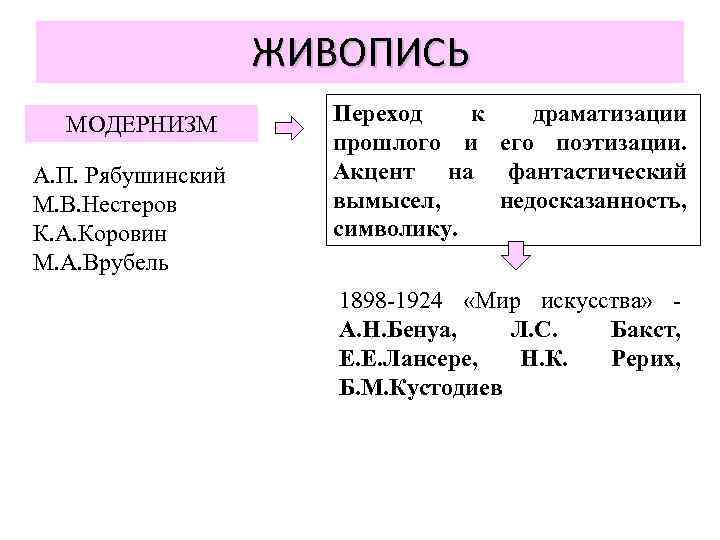 ЖИВОПИСЬ

МОДЕРНИЗМ

А.П. Рябушинский
М.В.Нестеров
К.А.Коровин
М.А.Врубель

Переход к драматизации прошлого и его поэтизации. Акцент на фантастический вымысел, недосказанность, символику.

1898-1924 «Мир искусства» - А.Н.Бенуа, Л.С. Бакст, Е.Е.Лансере, Н.К. Рерих, Б.М.Кустодиев